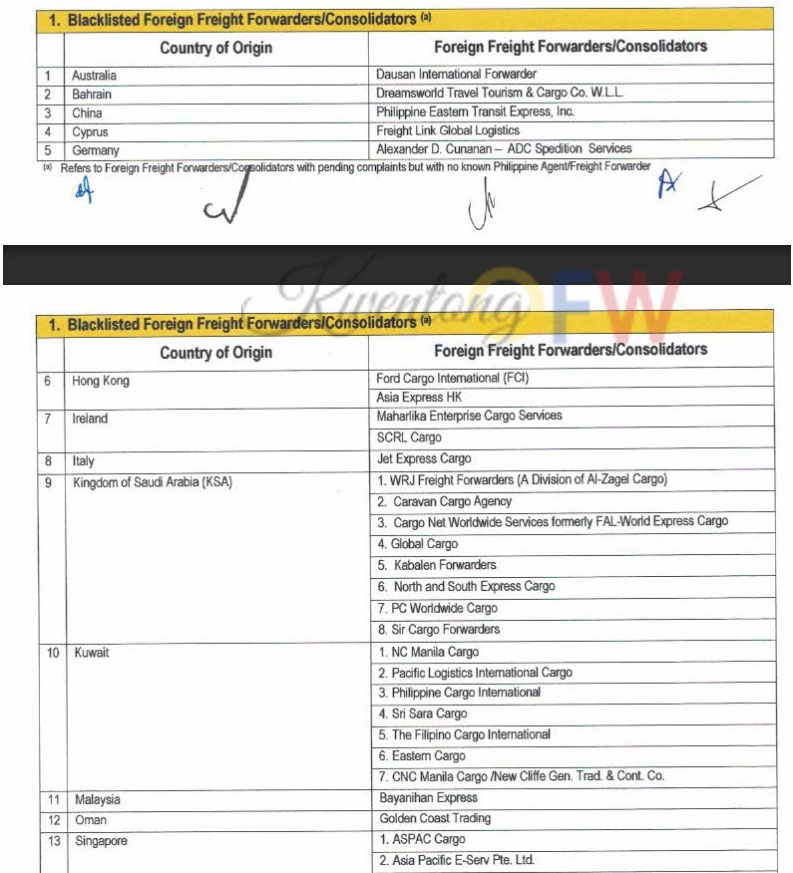 1. Blacklisted Foreign Freight Forwarders/Consolidators $^{(a)}$

| | Country of Origin | Foreign Freight Forwarders/Consolidators |
|---|---|---|
| 1 | Australia | Dausan International Forwarder |
| 2 | Bahrain | Dreamsworld Travel Tourism & Cargo Co. W.L.L. |
| 3 | China | Philippine Eastern Transit Express, Inc. |
| 4 | Cyprus | Freight Link Global Logistics |
| 5 | Germany | Alexander D. Cunanan – ADC Spedition Services |

$^{(a)}$ Refers to Foreign Freight Forwarders/Consolidators with pending complaints but with no known Philippine Agent/Freight Forwarder

Kwentong OFW

1. Blacklisted Foreign Freight Forwarders/Consolidators $^{(a)}$

| | Country of Origin | Foreign Freight Forwarders/Consolidators |
|---|---|---|
| 6 | Hong Kong | Ford Cargo International (FCI) |
| | | Asia Express HK |
| 7 | Ireland | Maharlika Enterprise Cargo Services |
| | | SCRL Cargo |
| 8 | Italy | Jet Express Cargo |
| 9 | Kingdom of Saudi Arabia (KSA) | 1. WRJ Freight Forwarders (A Division of Al-Zagel Cargo) |
| | | 2. Caravan Cargo Agency |
| | | 3. Cargo Net Worldwide Services formerly FAL-World Express Cargo |
| | | 4. Global Cargo |
| | | 5. Kabalen Forwarders |
| | | 6. North and South Express Cargo |
| | | 7. PC Worldwide Cargo |
| | | 8. Sir Cargo Forwarders |
| 10 | Kuwait | 1. NC Manila Cargo |
| | | 2. Pacific Logistics International Cargo |
| | | 3. Philippine Cargo International |
| | | 4. Sri Sara Cargo |
| | | 5. The Filipino Cargo International |
| | | 6. Eastern Cargo |
| | | 7. CNC Manila Cargo /New Cliffe Gen. Trad. & Cont. Co. |
| 11 | Malaysia | Bayanihan Express |
| 12 | Oman | Golden Coast Trading |
| 13 | Singapore | 1. ASPAC Cargo |
| | | 2. Asia Pacific E-Serv Pte. Ltd. |